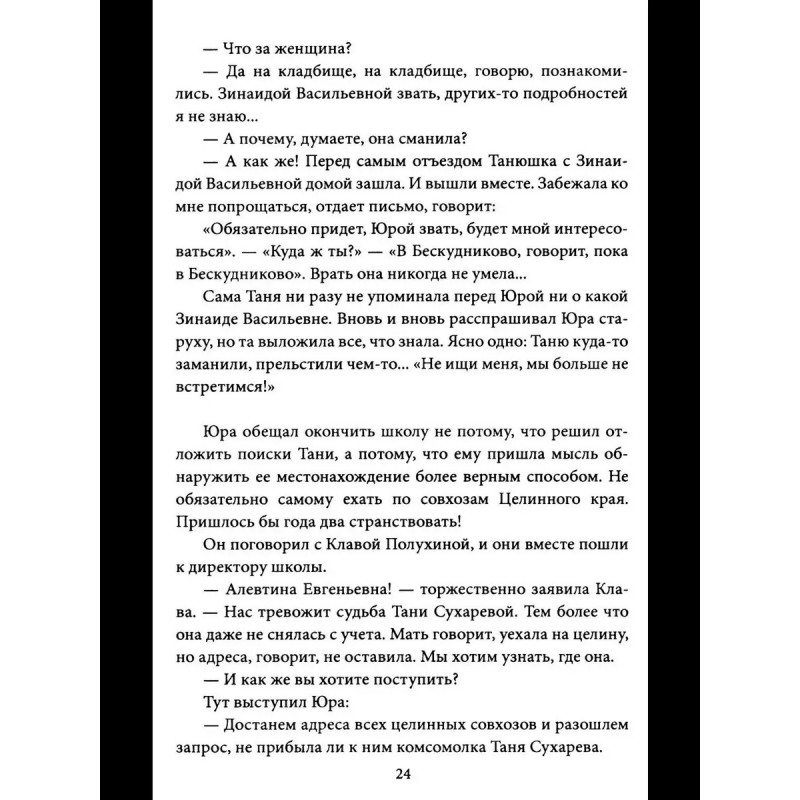 — Что за женщина?

— Да на кладбище, на кладбище, говорю, познакомились. Зинаидой Васильевной звать, других-то подробностей я не знаю...

— А почему, думаете, она сманила?

— А как же! Перед самым отъездом Танюшка с Зинаидой Васильевной домой зашла. И вышли вместе. Забежала ко мне попрощаться, отдает письмо, говорит:

«Обязательно придет, Юрой звать, будет мной интересоваться». — «Куда ж ты?» — «В Бескудниково, говорит, пока в Бескудниково». Врать она никогда не умела...

Сама Таня ни разу не упоминала перед Юрой ни о какой Зинаиде Васильевне. Вновь и вновь расспрашивал Юра старуху, но та выложила все, что знала. Ясно одно: Таню куда-то заманили, прельстили чем-то... «Не ищи меня, мы больше не встретимся!»

Юра обещал окончить школу не потому, что решил отложить поиски Тани, а потому, что ему пришла мысль обнаружить ее местонахождение более верным способом. Не обязательно самому ехать по совхозам Целинного края. Пришлось бы года два странствовать!

Он поговорил с Клавой Полухиной, и они вместе пошли к директору школы.

— Алевтина Евгеньевна! — торжественно заявила Клава. — Нас тревожит судьба Тани Сухаревой. Тем более что она даже не снялась с учета. Мать говорит, уехала на целину, но адреса, говорит, не оставила. Мы хотим узнать, где она.

— И как же вы хотите поступить?

Тут выступил Юра:

— Достанем адреса всех целинных совхозов и разошлем запрос, не прибыла ли к ним комсомолка Таня Сухарева.

24